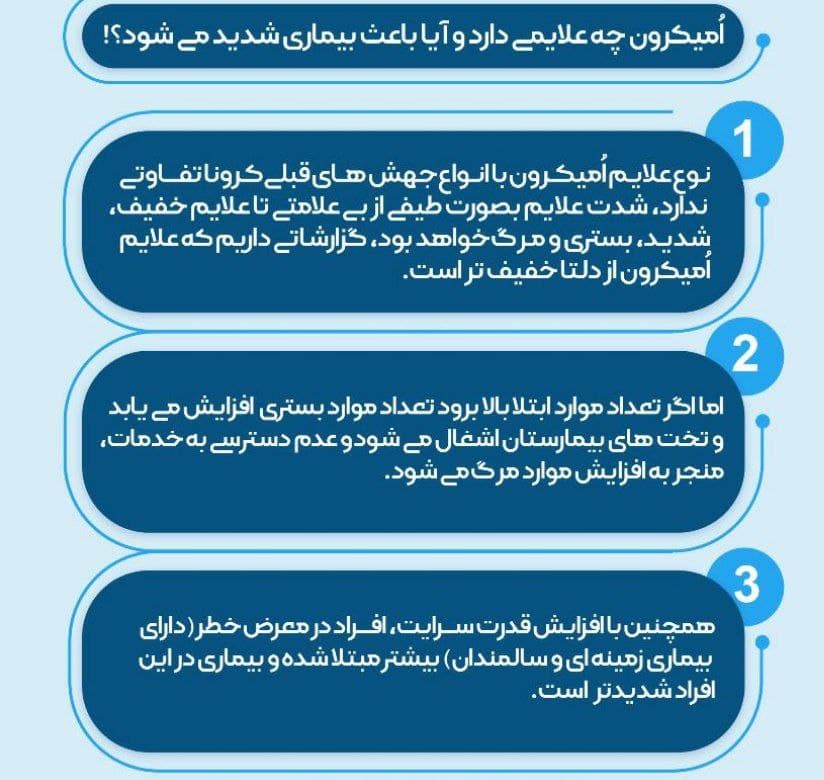 اُمیکرون چه علایمی دارد و آیا باعث بیماری شدید می شود؟!

1

نوع علایم اُمیکرون با انواع جهش های قبلی کرونا تفاوتی ندارد، شدت علایم بصورت طیفی از بی علامتی تا علایم خفیف، شدید، بستری و مرگ خواهد بود، گزارشاتی داریم که علایم اُمیکرون از دلتا خفیف تر است.

2

اما اگر تعداد موارد ابتلا بالا برود تعداد موارد بستری افزایش می یابد و تخت های بیمارستان اشغال می شود و عدم دسترسی به خدمات، منجر به افزایش موارد مرگ می شود.

3

همچنین با افزایش قدرت سرایت، افراد در معرض خطر (دارای بیماری زمینه ای و سالمندان) بیشتر مبتلا شده و بیماری در این افراد شدیدتر است.